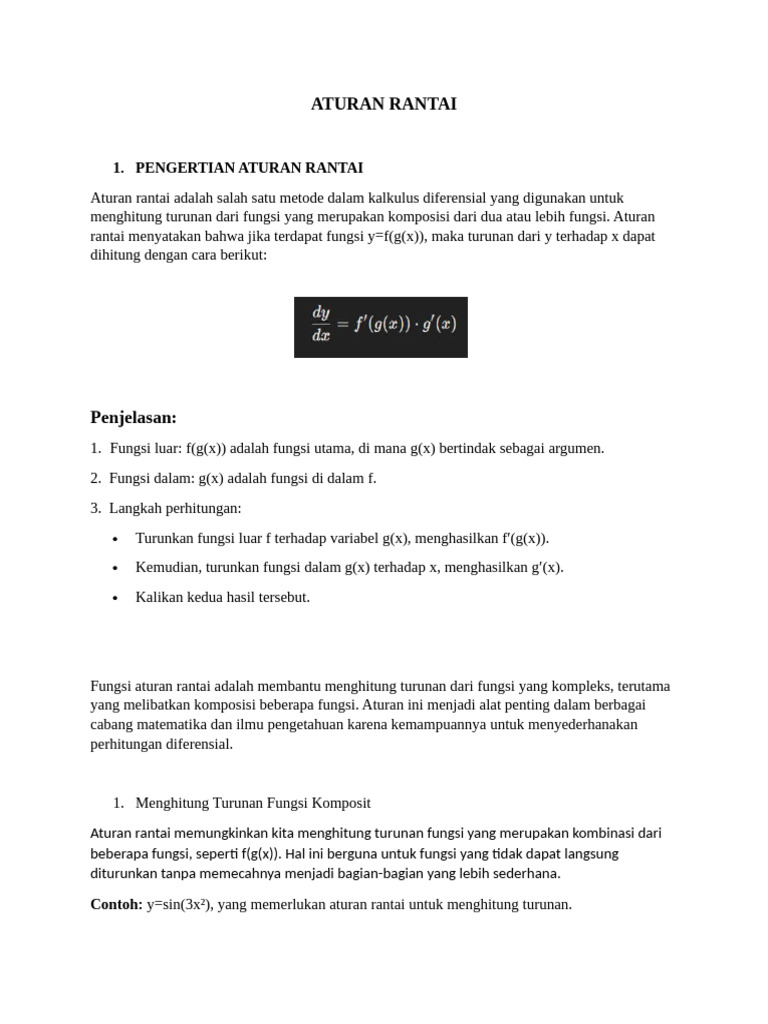 ATURAN RANTAI

1. PENGERTIAN ATURAN RANTAI

Aturan rantai adalah salah satu metode dalam kalkulus diferensial yang digunakan untuk menghitung turunan dari fungsi yang merupakan komposisi dari dua atau lebih fungsi. Aturan rantai menyatakan bahwa jika terdapat fungsi y=f(g(x)), maka turunan dari y terhadap x dapat dihitung dengan cara berikut:

$\frac{dy}{dx} = f'(g(x)) \cdot g'(x)$

Penjelasan:

1. Fungsi luar: f(g(x)) adalah fungsi utama, di mana g(x) bertindak sebagai argumen.

2. Fungsi dalam: g(x) adalah fungsi di dalam f.

3. Langkah perhitungan:

• Turunkan fungsi luar f terhadap variabel g(x), menghasilkan f′(g(x)).

• Kemudian, turunkan fungsi dalam g(x) terhadap x, menghasilkan g′(x).

• Kalikan kedua hasil tersebut.

Fungsi aturan rantai adalah membantu menghitung turunan dari fungsi yang kompleks, terutama yang melibatkan komposisi beberapa fungsi. Aturan ini menjadi alat penting dalam berbagai cabang matematika dan ilmu pengetahuan karena kemampuannya untuk menyederhanakan perhitungan diferensial.

1. Menghitung Turunan Fungsi Komposit

Aturan rantai memungkinkan kita menghitung turunan fungsi yang merupakan kombinasi dari beberapa fungsi, seperti f(g(x)). Hal ini berguna untuk fungsi yang tidak dapat langsung diturunkan tanpa memecahnya menjadi bagian-bagian yang lebih sederhana.

Contoh: y=sin(3x²), yang memerlukan aturan rantai untuk menghitung turunan.